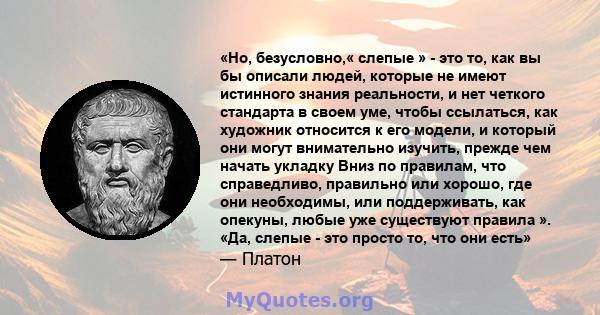 «Но, безусловно,« слепые » - это то, как вы бы описали людей, которые не имеют истинного знания реальности, и нет четкого стандарта в своем уме, чтобы ссылаться, как художник относится к его модели, и который они могут внимательно изучить, прежде чем начать укладку Вниз по правилам, что справедливо, правильно или хорошо, где они необходимы, или поддерживать, как опекуны, любые уже существуют правила ». «Да, слепые - это просто то, что они есть»
— Платон

MyQuotes.org